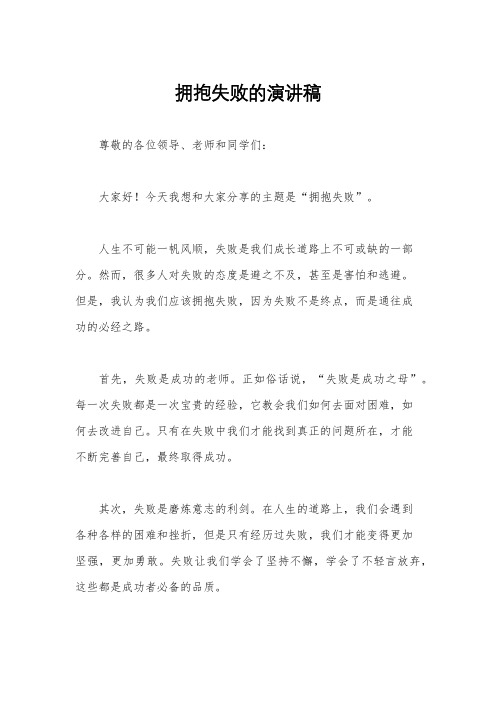 拥抱失败的演讲稿

尊敬的各位领导、老师和同学们：

大家好！今天我想和大家分享的主题是“拥抱失败”。

人生不可能一帆风顺，失败是我们成长道路上不可或缺的一部分。然而，很多人对失败的态度是避之不及，甚至是害怕和逃避。但是，我认为我们应该拥抱失败，因为失败不是终点，而是通往成功的必经之路。

首先，失败是成功的老师。正如俗话说，“失败是成功之母”。每一次失败都是一次宝贵的经验，它教会我们如何去面对困难，如何去改进自己。只有在失败中我们才能找到真正的问题所在，才能不断完善自己，最终取得成功。

其次，失败是磨炼意志的利剑。在人生的道路上，我们会遇到各种各样的困难和挫折，但是只有经历过失败，我们才能变得更加坚强，更加勇敢。失败让我们学会了坚持不懈，学会了不轻言放弃，这些都是成功者必备的品质。